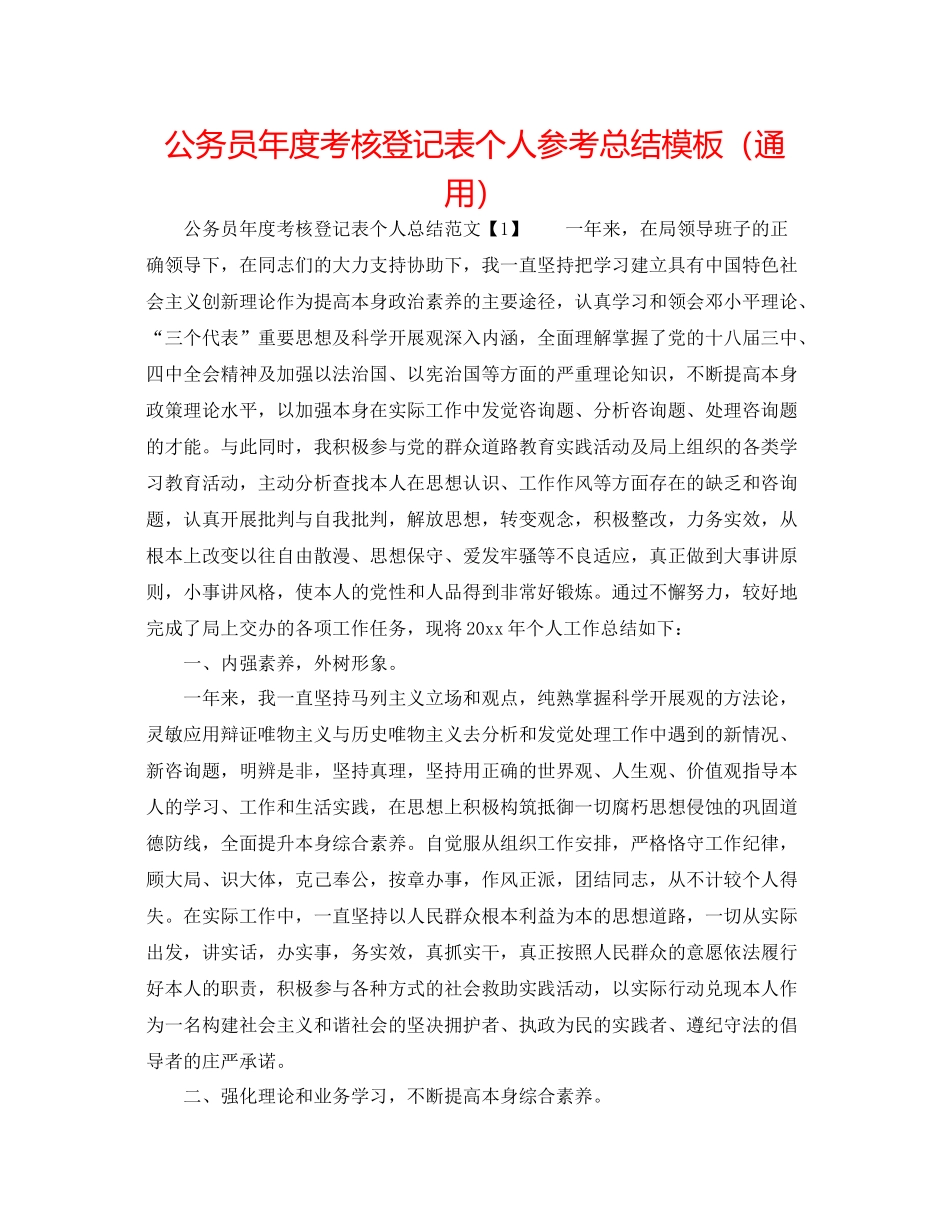 公务员年度考核登记表个人参考总结模板（通用）

公务员年度考核登记表个人总结范文【1】　　一年来，在局领导班子的正确领导下，在同志们的大力支持协助下，我一直坚持把学习建立具有中国特色社会主义创新理论作为提高本身政治素养的主要途径，认真学习和领会邓小平理论、“三个代表”重要思想及科学开展观深入内涵，全面理解掌握了党的十八届三中、四中全会精神及加强以法治国、以宪治国等方面的严重理论知识，不断提高本身政策理论水平，以加强本身在实际工作中发觉咨询题、分析咨询题、处理咨询题的才能。与此同时，我积极参与党的群众道路教育实践活动及局上组织的各类学习教育活动，主动分析查找本人在思想认识、工作作风等方面存在的缺乏和咨询题，认真开展批判与自我批判，解放思想，转变观念，积极整改，力务实效，从根本上改变以往自由散漫、思想保守、爱发牢骚等不良适应，真正做到大事讲原则，小事讲风格，使本人的党性和人品得到非常好锻炼。通过不懈努力，较好地完成了局上交办的各项工作任务，现将20xx年个人工作总结如下：

一、内强素养，外树形象。

一年来，我一直坚持马列主义立场和观点，纯熟掌握科学开展观的方法论，灵敏应用辩证唯物主义与历史唯物主义去分析和发觉处理工作中遇到的新情况、新咨询题，明辨是非，坚持真理，坚持用正确的世界观、人生观、价值观指导本人的学习、工作和生活实践，在思想上积极构筑抵御一切腐朽思想侵蚀的巩固道德防线，全面提升本身综合素养。自觉服从组织工作安排，严格恪守工作纪律，顾大局、识大体，克己奉公，按章办事，作风正派，团结同志，从不计较个人得失。在实际工作中，一直坚持以人民群众根本利益为本的思想道路，一切从实际出发，讲实话，办实事，务实效，真抓实干，真正按照人民群众的意愿依法履行好本人的职责，积极参与各种方式的社会救助实践活动，以实际行动兑现本人作为一名构建社会主义和谐社会的坚决拥护者、执政为民的实践者、遵纪守法的倡导者的庄严承诺。

二、强化理论和业务学习，不断提高本身综合素养。